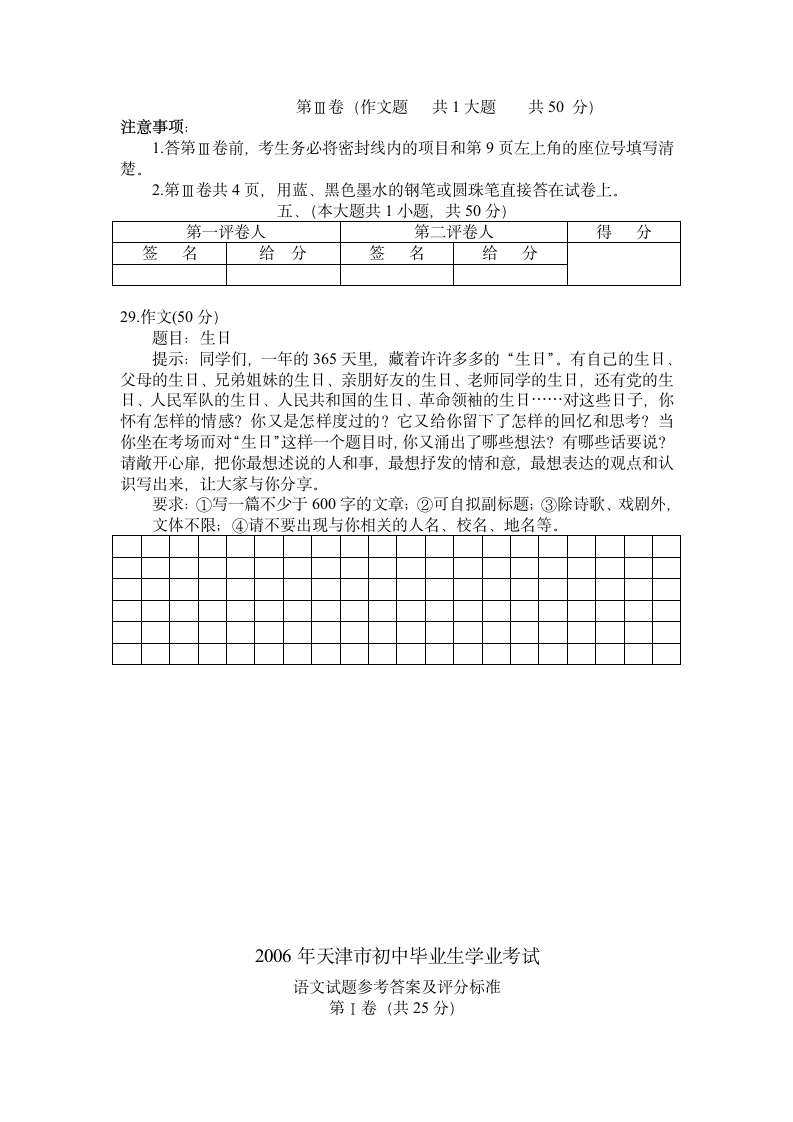 第Ⅲ卷（作文题　共 1 大题　共 50 分）

注意事项:

1.答第Ⅲ卷前，考生务必将密封线内的项目和第 9 页左上角的座位号填写清楚。

2.第Ⅲ卷共 4 页，用蓝、黑色墨水的钢笔或圆珠笔直接答在试卷上。

五、（本大题共 1 小题，共 50 分）

| 第一评卷人 | | 第二评卷人 | | 得　分 |
|---|---|---|---|---|
| 签　名 | 给　分 | 签　名 | 给　分 | |
| | | | | |

29.作文(50 分)

题目：生日

提示：同学们，一年的 365 天里，藏着许许多多的“生日”。有自己的生日、父母的生日、兄弟姐妹的生日、亲朋好友的生日、老师同学的生日，还有党的生日、人民军队的生日、人民共和国的生日、革命领袖的生日……对这些日子，你怀有怎样的情感？你又是怎样度过的？它又给你留下了怎样的回忆和思考？当你坐在考场而对“生日”这样一个题目时，你又涌出了哪些想法？有哪些话要说？请敞开心扉，把你最想述说的人和事，最想抒发的情和意，最想表达的观点和认识写出来，让大家与你分享。

要求：①写一篇不少于 600 字的文章；②可自拟副标题；③除诗歌、戏剧外，文体不限；④请不要出现与你相关的人名、校名、地名等。

2006 年天津市初中毕业生学业考试

语文试题参考答案及评分标准

第Ⅰ卷（共 25 分）